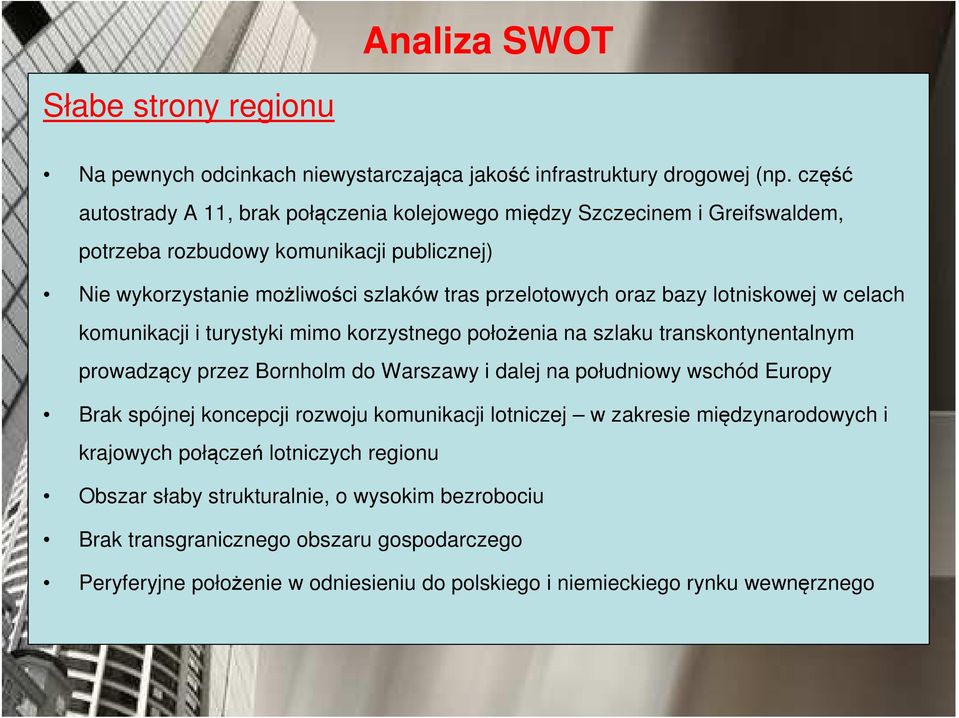 Analiza SWOT

Słabe strony regionu

• Na pewnych odcinkach niewystarczająca jakość infrastruktury drogowej (np. część autostrady A 11, brak połączenia kolejowego między Szczecinem i Greifswaldem, potrzeba rozbudowy komunikacji publicznej)
• Nie wykorzystanie możliwości szlaków tras przelotowych oraz bazy lotniskowej w celach komunikacji i turystyki mimo korzystnego położenia na szlaku transkontynentalnym prowadzący przez Bornholm do Warszawy i dalej na południowy wschód Europy
• Brak spójnej koncepcji rozwoju komunikacji lotniczej – w zakresie międzynarodowych i krajowych połączeń lotniczych regionu
• Obszar słaby strukturalnie, o wysokim bezrobociu
• Brak transgranicznego obszaru gospodarczego
• Peryferyjne położenie w odniesieniu do polskiego i niemieckiego rynku wewnęrznego